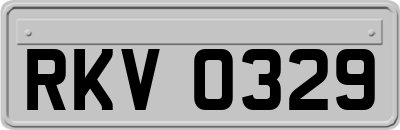 RKV 0329